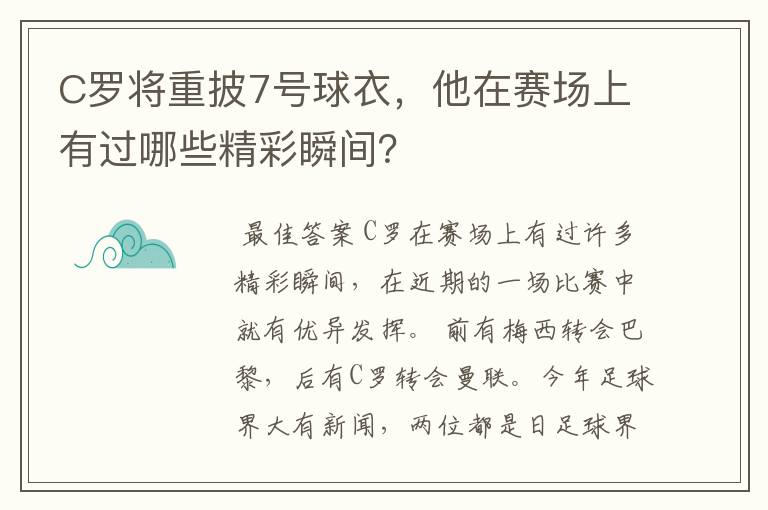 C罗将重披7号球衣，他在赛场上有过哪些精彩瞬间?

最佳答案C罗在赛场上有过许多精彩瞬间，在近期的一场比赛中就有优异发挥。前有梅西转会巴黎，后有C罗转会曼联。今年足球界大有新闻，两位都是日足球界